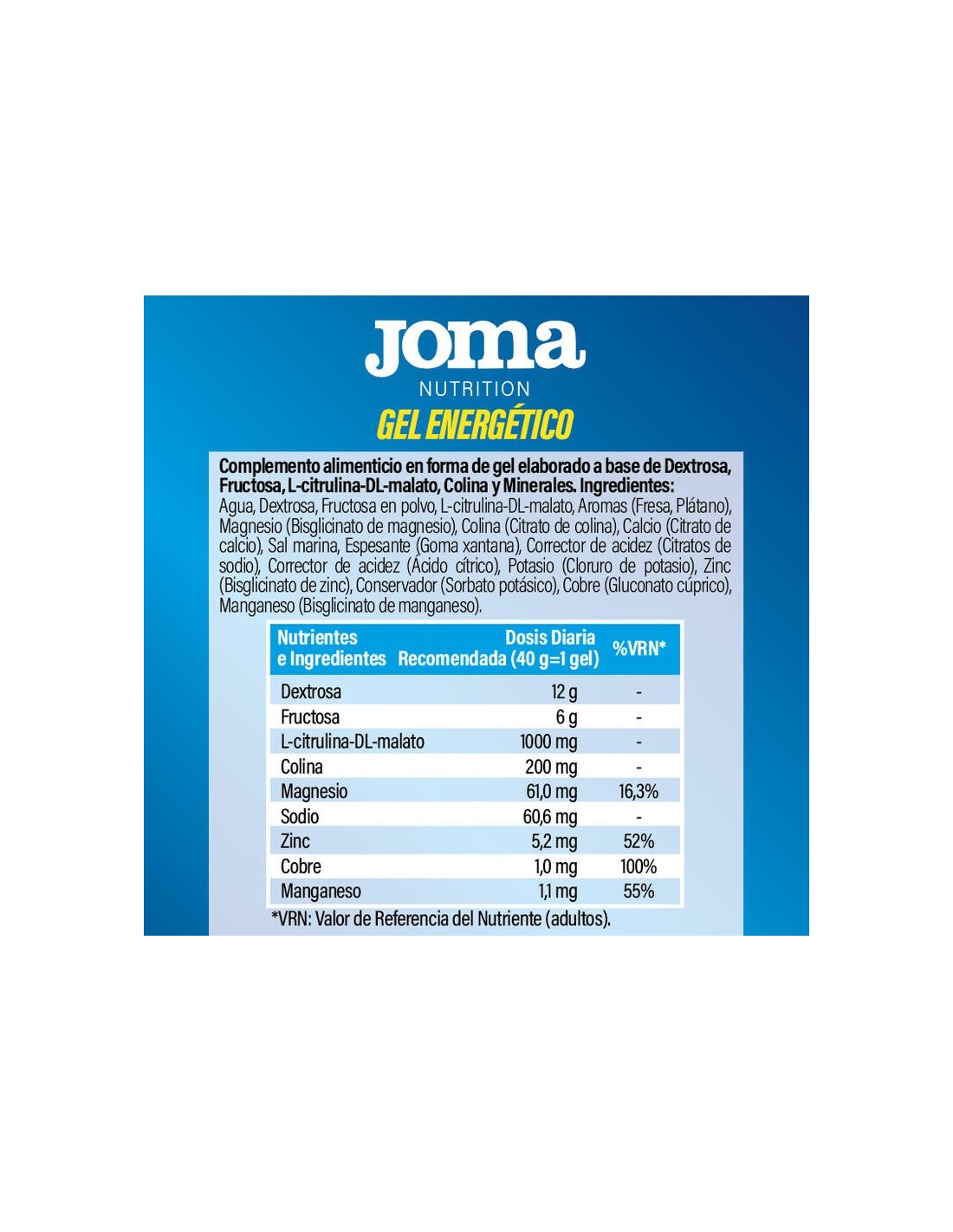 joma
NUTRITION
GEL ENERGÉTICO

Complemento alimenticio en forma de gel elaborado a base de Dextrosa, Fructosa, L-citrulina-DL-malato, Colina y Minerales. Ingredientes: Agua, Dextrosa, Fructosa en polvo, L-citrulina-DL-malato, Aromas (Fresa, Plátano), Magnesio (Bisglicinato de magnesio), Colina (Citrato de colina), Calcio (Citrato de calcio), Sal marina, Espesante (Goma xantana), Corrector de acidez (Citratos de sodio), Corrector de acidez (Ácido cítrico), Potasio (Cloruro de potasio), Zinc (Bisglicinato de zinc), Conservador (Sorbato potásico), Cobre (Gluconato cúprico), Manganeso (Bisglicinato de manganeso).

| Nutrientes e Ingredientes | Dosis Diaria Recomendada (40 g=1 gel) | %VRN* |
|---|---|---|
| Dextrosa | 12 g | - |
| Fructosa | 6 g | - |
| L-citrulina-DL-malato | 1000 mg | - |
| Colina | 200 mg | - |
| Magnesio | 61,0 mg | 16,3% |
| Sodio | 60,6 mg | - |
| Zinc | 5,2 mg | 52% |
| Cobre | 1,0 mg | 100% |
| Manganeso | 1,1 mg | 55% |

*VRN: Valor de Referencia del Nutriente (adultos).